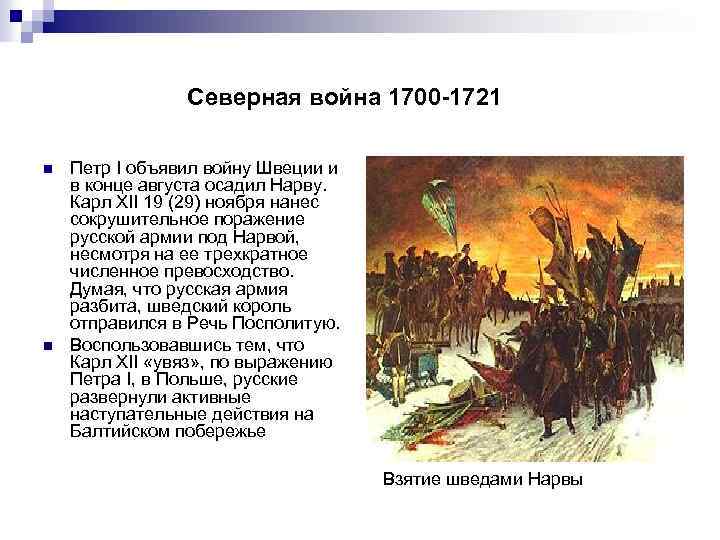 Северная война 1700-1721

Петр I объявил войну Швеции и в конце августа осадил Нарву. Карл XII 19 (29) ноября нанес сокрушительное поражение русской армии под Нарвой, несмотря на ее трехкратное численное превосходство. Думая, что русская армия разбита, шведский король отправился в Речь Посполитую.

Воспользовавшись тем, что Карл XII «увяз», по выражению Петра I, в Польше, русские развернули активные наступательные действия на Балтийском побережье

Взятие шведами Нарвы